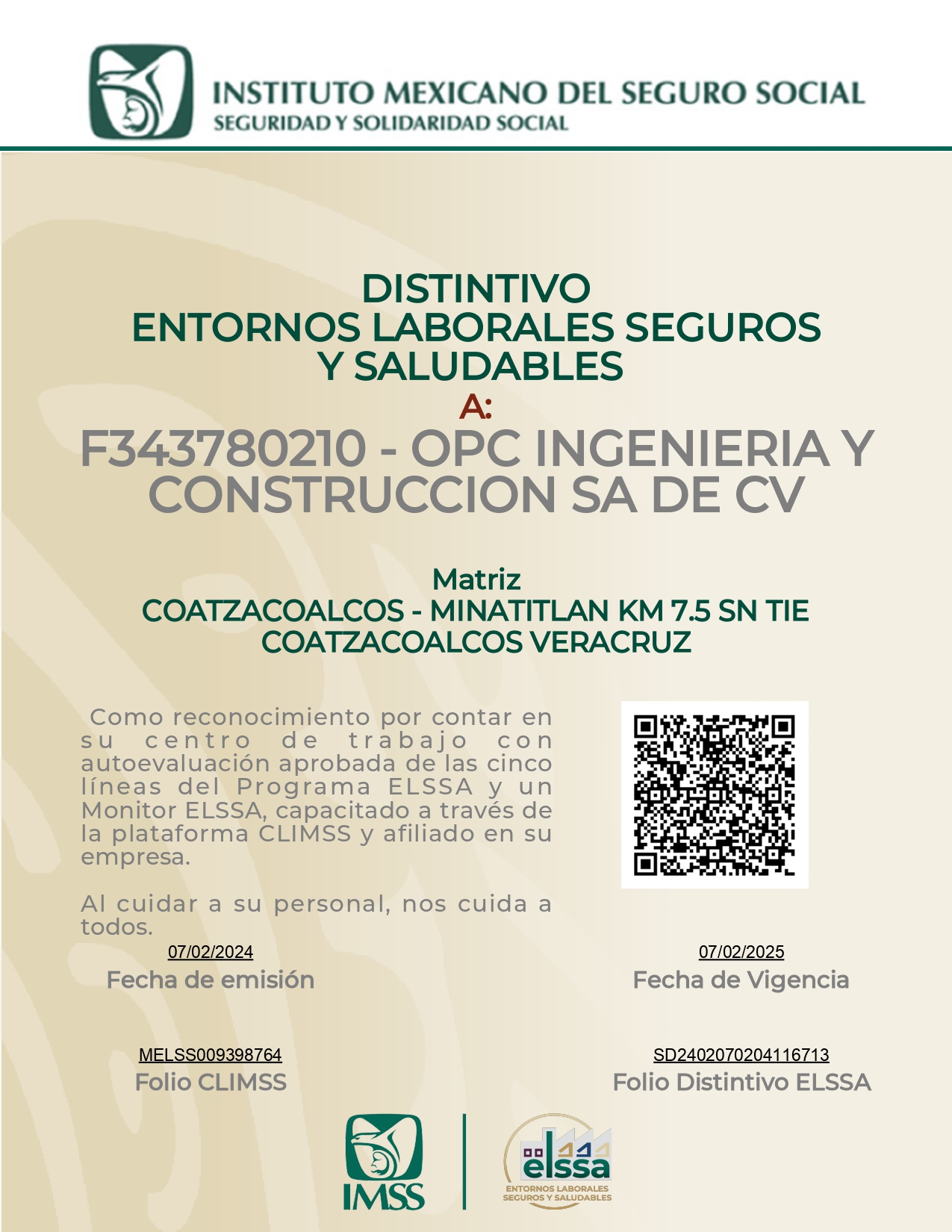 INSTITUTO MEXICANO DEL SEGURO SOCIAL
SEGURIDAD Y SOLIDARIDAD SOCIAL

DISTINTIVO
ENTORNOS LABORALES SEGUROS Y SALUDABLES
A:
F343780210 - OPC INGENIERIA Y CONSTRUCCION SA DE CV

Matriz
COATZACOALCOS - MINATITLAN KM 7.5 SN TIE COATZACOALCOS VERACRUZ

Como reconocimiento por contar en su centro de trabajo con autoevaluación aprobada de las cinco líneas del Programa ELSSA y un Monitor ELSSA, capacitado a través de la plataforma CLIMSS y afiliado en su empresa.

Al cuidar a su personal, nos cuida a todos.

07/02/2024
Fecha de emisión

07/02/2025
Fecha de Vigencia

MELSS009398764
Folio CLIMSS

SD2402070204116713
Folio Distintivo ELSSA

IMSS

elssa
ENTORNOS LABORALES SEGUROS Y SALUDABLES